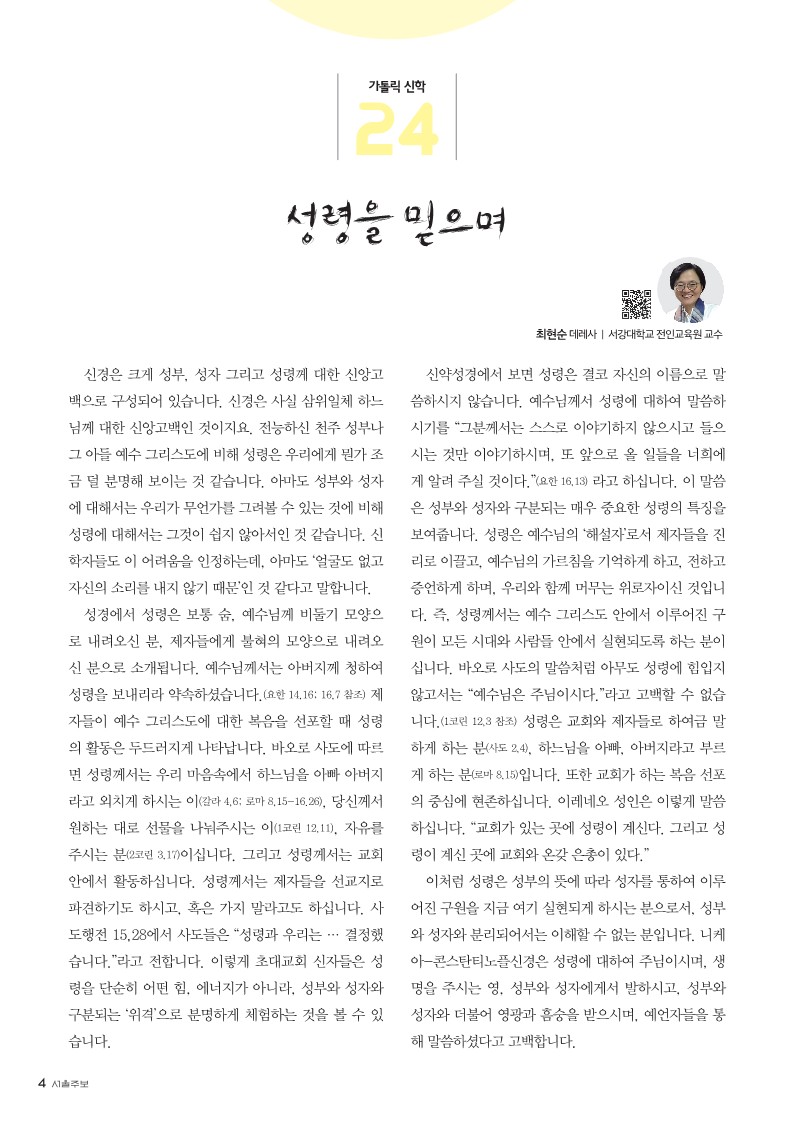 가톨릭 신학

24

성령을 믿으며

최현순 데레사 | 서강대학교 전인교육원 교수

신경은 크게 성부, 성자 그리고 성령께 대한 신앙고백으로 구성되어 있습니다. 신경은 사실 삼위일체 하느님께 대한 신앙고백인 것이지요. 전능하신 천주 성부나 그 아들 예수 그리스도에 비해 성령은 우리에게 뭔가 조금 덜 분명해 보이는 것 같습니다. 아마도 성부와 성자에 대해서는 우리가 무언가를 그려볼 수 있는 것에 비해 성령에 대해서는 그것이 쉽지 않아서인 것 같습니다. 신학자들도 이 어려움을 인정하는데, 아마도 '얼굴도 없고 자신의 소리를 내지 않기 때문'인 것 같다고 말합니다.

성경에서 성령은 보통 숨, 예수님께 비둘기 모양으로 내려오신 분, 제자들에게 불혀의 모양으로 내려오신 분으로 소개됩니다. 예수님께서는 아버지께 청하여 성령을 보내리라 약속하셨습니다.(요한 14,16; 16,7 참조) 제자들이 예수 그리스도에 대한 복음을 선포할 때 성령의 활동은 두드러지게 나타납니다. 바오로 사도에 따르면 성령께서는 우리 마음속에서 하느님을 아빠 아버지라고 외치게 하시는 이(갈라 4,6; 로마 8,15-16.26), 당신께서 원하는 대로 선물을 나눠주시는 이(1코린 12,11), 자유를 주시는 분(2코린 3,17)이십니다. 그리고 성령께서는 교회 안에서 활동하십니다. 성령께서는 제자들을 선교지로 파견하기도 하시고, 혹은 가지 말라고도 하십니다. 사도행전 15,28에서 사도들은 "성령과 우리는 … 결정했습니다."라고 전합니다. 이렇게 초대교회 신자들은 성령을 단순히 어떤 힘, 에너지가 아니라, 성부와 성자와 구분되는 '위격'으로 분명하게 체험하는 것을 볼 수 있습니다.

신약성경에서 보면 성령은 결코 자신의 이름으로 말씀하시지 않습니다. 예수님께서 성령에 대하여 말씀하시기를 "그분께서는 스스로 이야기하지 않으시고 들으시는 것만 이야기하시며, 또 앞으로 올 일들을 너희에게 알려 주실 것이다."(요한 16,13) 라고 하십니다. 이 말씀은 성부와 성자와 구분되는 매우 중요한 성령의 특징을 보여줍니다. 성령은 예수님의 '해설자'로서 제자들을 진리로 이끌고, 예수님의 가르침을 기억하게 하고, 전하고 증언하게 하며, 우리와 함께 머무는 위로자이신 것입니다. 즉, 성령께서는 예수 그리스도 안에서 이루어진 구원이 모든 시대와 사람들 안에서 실현되도록 하는 분이십니다. 바오로 사도의 말씀처럼 아무도 성령에 힘입지 않고서는 "예수님은 주님이시다."라고 고백할 수 없습니다.(1코린 12,3 참조) 성령은 교회와 제자들로 하여금 말하게 하는 분(사도 2,4), 하느님을 아빠, 아버지라고 부르게 하는 분(로마 8,15)입니다. 또한 교회가 하는 복음 선포의 중심에 현존하십니다. 이레네오 성인은 이렇게 말씀하십니다. "교회가 있는 곳에 성령이 계신다. 그리고 성령이 계신 곳에 교회와 온갖 은총이 있다."

이처럼 성령은 성부의 뜻에 따라 성자를 통하여 이루어진 구원을 지금 여기 실현되게 하시는 분으로서, 성부와 성자와 분리되어서는 이해할 수 없는 분입니다. 니케아-콘스탄티노플신경은 성령에 대하여 주님이시며, 생명을 주시는 영, 성부와 성자에게서 발하시고, 성부와 성자와 더불어 영광과 흠숭을 받으시며, 예언자들을 통해 말씀하셨다고 고백합니다.

4 서울주보